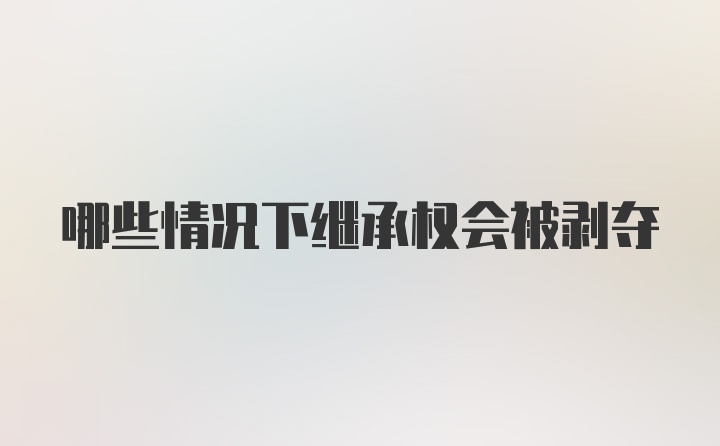 哪些情况下继承权会被剥夺